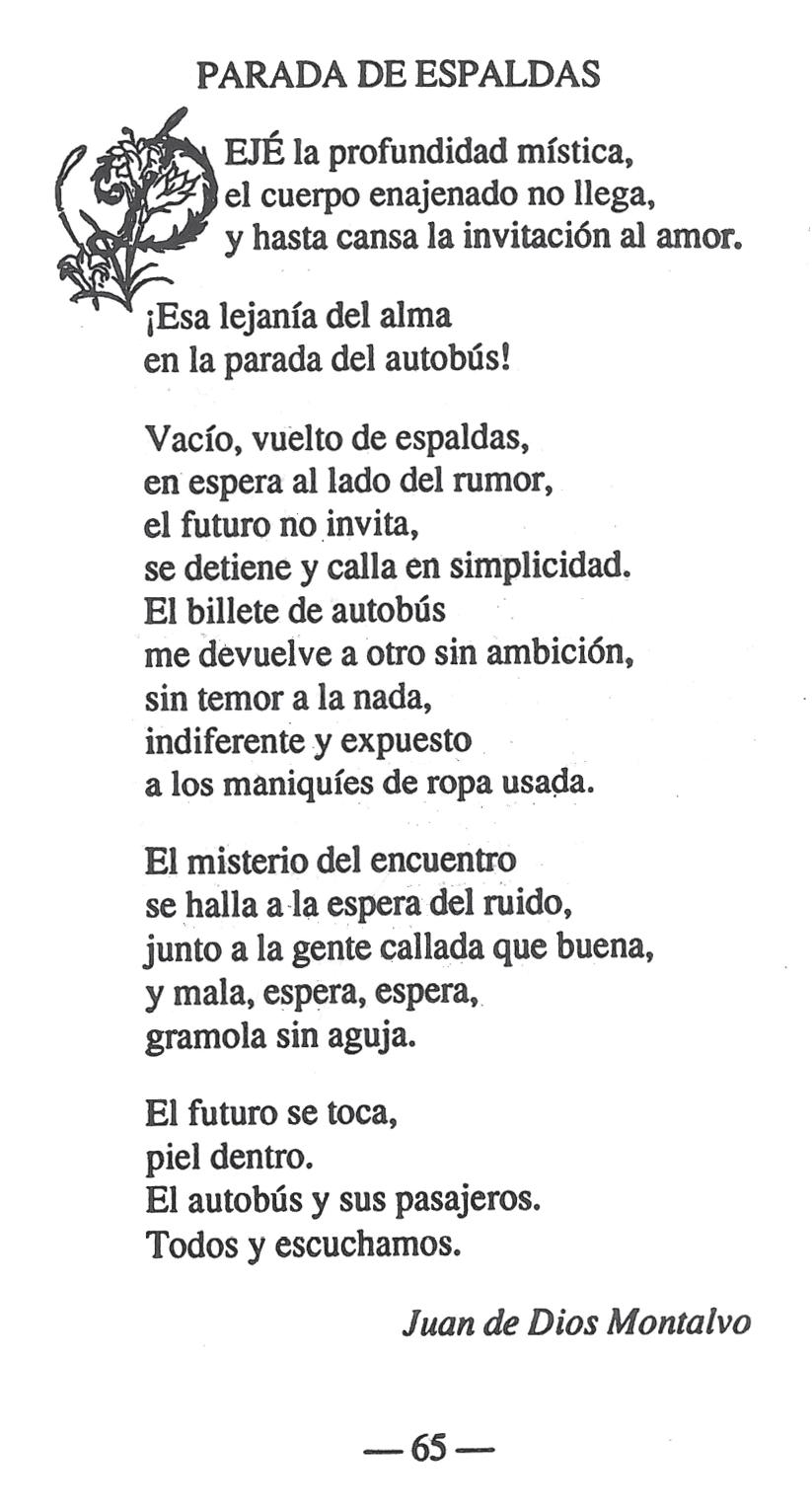 PARADA DE ESPALDAS

DEJÉ la profundidad mística,
el cuerpo enajenado no llega,
y hasta cansa la invitación al amor.

¡Esa lejanía del alma
en la parada del autobús!

Vacío, vuelto de espaldas,
en espera al lado del rumor,
el futuro no invita,
se detiene y calla en simplicidad.
El billete de autobús
me devuelve a otro sin ambición,
sin temor a la nada,
indiferente y expuesto
a los maniquíes de ropa usada.

El misterio del encuentro
se halla a la espera del ruido,
junto a la gente callada que buena,
y mala, espera, espera,
gramola sin aguja.

El futuro se toca,
piel dentro.
El autobús y sus pasajeros.
Todos y escuchamos.

Juan de Dios Montalvo

— 65 —